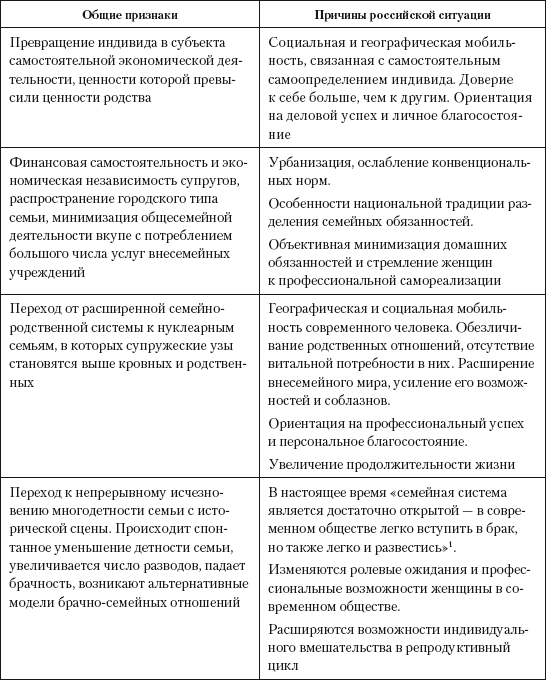 | Общие признаки | Причины российской ситуации |
|---|---|
| Превращение индивида в субъекта самостоятельной экономической деятельности, ценности которой превысили ценности родства | Социальная и географическая мобильность, связанная с самостоятельным самоопределением индивида. Доверие к себе больше, чем к другим. Ориентация на деловой успех и личное благосостояние |
| Финансовая самостоятельность и экономическая независимость супругов, распространение городского типа семьи, минимизация общесемейной деятельности вкупе с потреблением большого числа услуг внесемейных учреждений | Урбанизация, ослабление конвенциональных норм. Особенности национальной традиции разделения семейных обязанностей. Объективная минимизация домашних обязанностей и стремление женщин к профессиональной самореализации |
| Переход от расширенной семейно-родственной системы к нуклеарным семьям, в которых супружеские узы становятся выше кровных и родственных | Географическая и социальная мобильность современного человека. Обезличивание родственных отношений, отсутствие витальной потребности в них. Расширение внесемейного мира, усиление его возможностей и соблазнов. Ориентация на профессиональный успех и персональное благосостояние. Увеличение продолжительности жизни |
| Переход к непрерывному исчезновению многодетности семьи с исторической сцены. Происходит спонтанное уменьшение детности семьи, увеличивается число разводов, падает брачность, возникают альтернативные модели брачно-семейных отношений | В настоящее время «семейная система является достаточно открытой — в современном обществе легко вступить в брак, но также легко и развестись»$^1$. Изменяются ролевые ожидания и профессиональные возможности женщины в современном обществе. Расширяются возможности индивидуального вмешательства в репродуктивный цикл |